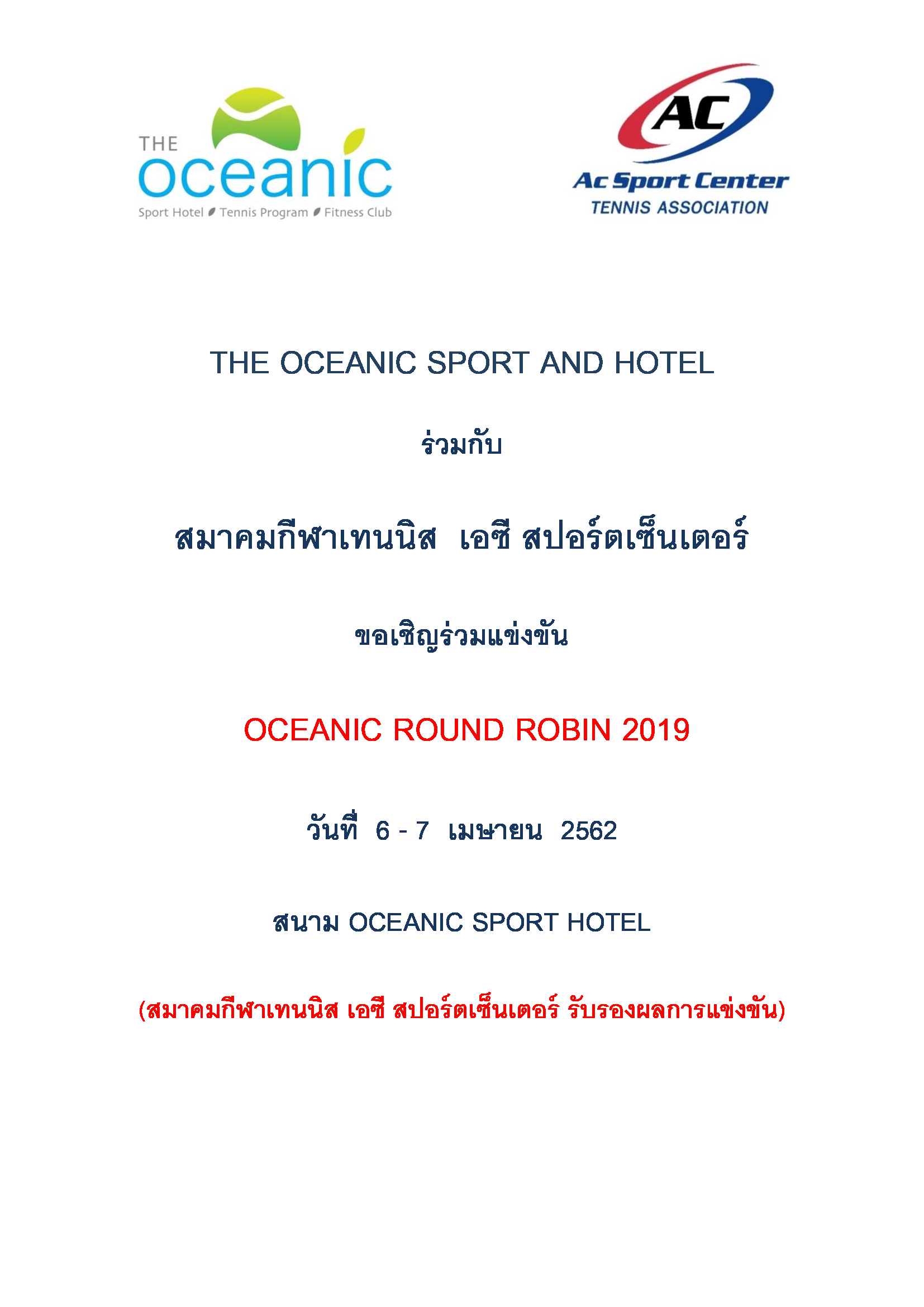 THE oceanic
Sport Hotel Tennis Program Fitness Club

AC
Ac Sport Center
TENNIS ASSOCIATION

THE OCEANIC SPORT AND HOTEL

ร่วมกับ

สมาคมกีฬาเทนนิส เอซี สปอร์ตเซ็นเตอร์

ขอเชิญร่วมแข่งขัน

OCEANIC ROUND ROBIN 2019

วันที่ 6 - 7 เมษายน 2562

สนาม OCEANIC SPORT HOTEL

(สมาคมกีฬาเทนนิส เอซี สปอร์ตเซ็นเตอร์ รับรองผลการแข่งขัน)